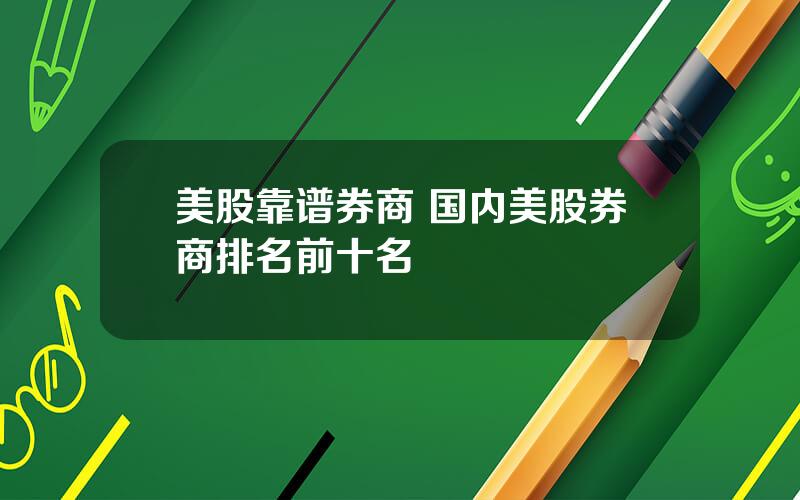 美股靠谱券商 国内美股券商排名前十名